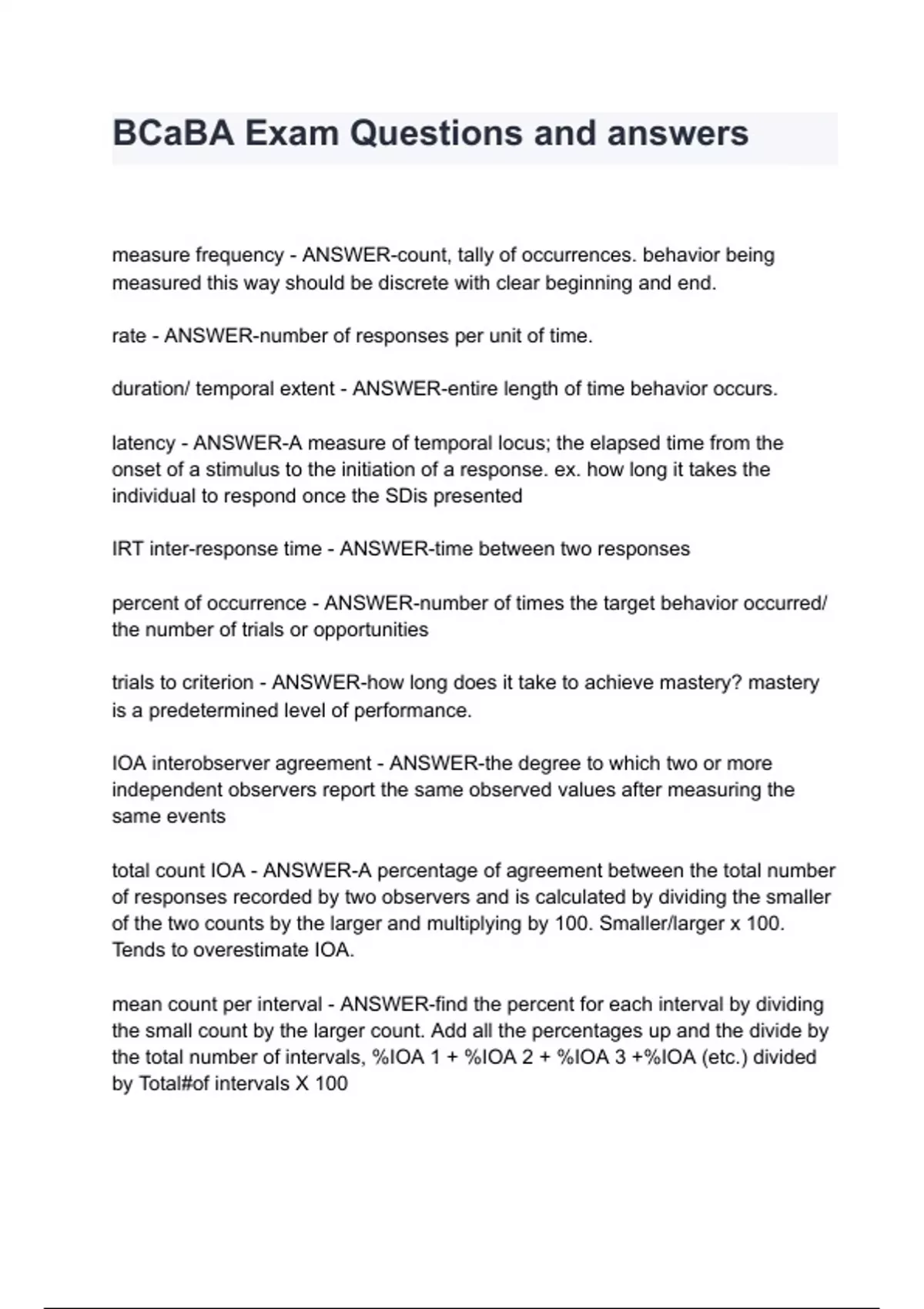 BCaBA Exam Questions and answers

measure frequency - ANSWER-count, tally of occurrences. behavior being measured this way should be discrete with clear beginning and end.

rate - ANSWER-number of responses per unit of time.

duration/ temporal extent - ANSWER-entire length of time behavior occurs.

latency - ANSWER-A measure of temporal locus; the elapsed time from the onset of a stimulus to the initiation of a response. ex. how long it takes the individual to respond once the SDis presented

IRT inter-response time - ANSWER-time between two responses

percent of occurrence - ANSWER-number of times the target behavior occurred/ the number of trials or opportunities

trials to criterion - ANSWER-how long does it take to achieve mastery? mastery is a predetermined level of performance.

IOA interobserver agreement - ANSWER-the degree to which two or more independent observers report the same observed values after measuring the same events

total count IOA - ANSWER-A percentage of agreement between the total number of responses recorded by two observers and is calculated by dividing the smaller of the two counts by the larger and multiplying by 100. Smaller/larger x 100. Tends to overestimate IOA.

mean count per interval - ANSWER-find the percent for each interval by dividing the small count by the larger count. Add all the percentages up and the divide by the total number of intervals, %IOA 1 + %IOA 2 + %IOA 3 +%IOA (etc.) divided by Total#of intervals X 100